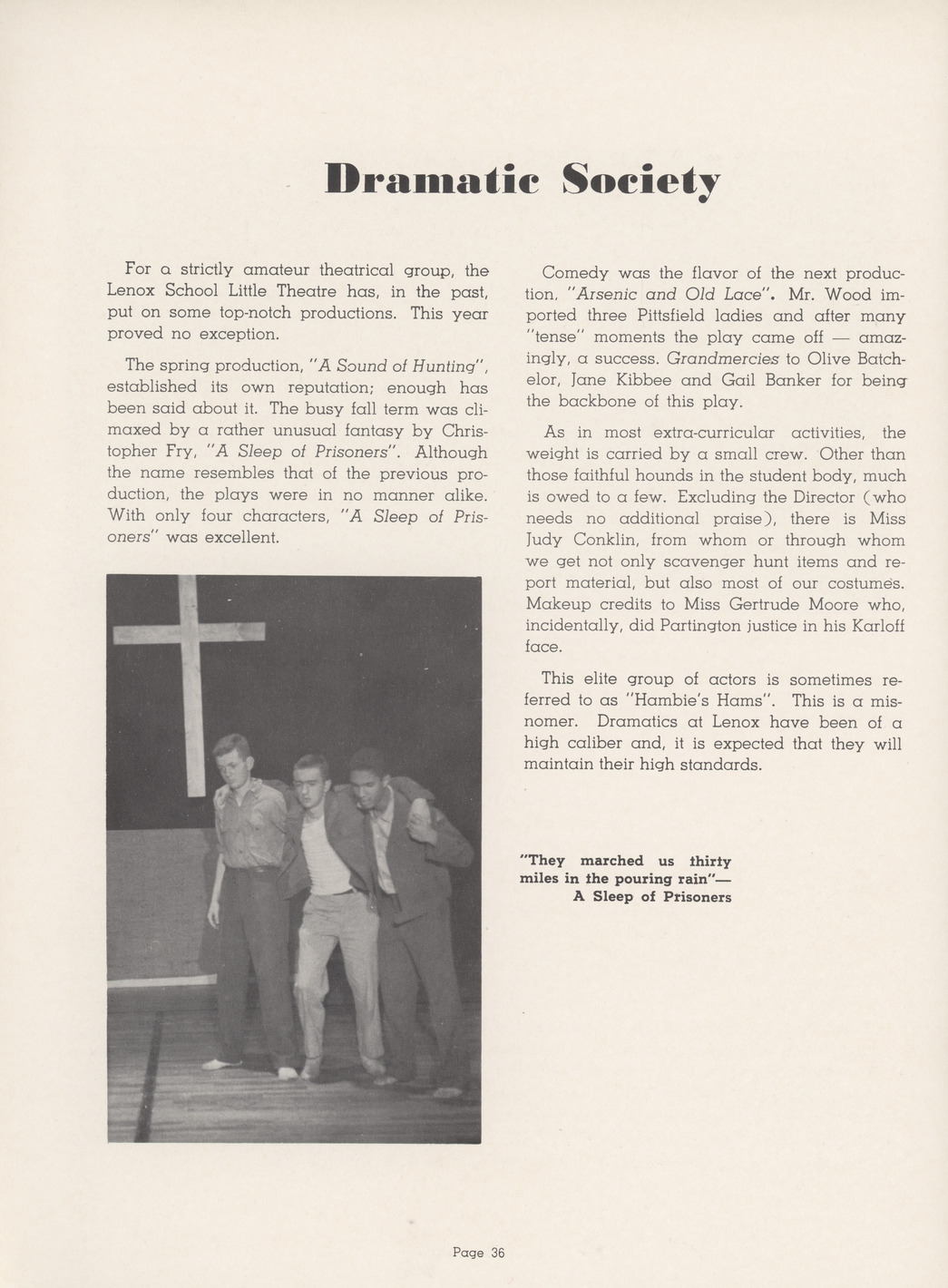 Dramatic Society

For a strictly amateur theatrical group, the Lenox School Little Theatre has, in the past, put on some top-notch productions. This year proved no exception.

The spring production, "A Sound of Hunting", established its own reputation; enough has been said about it. The busy fall term was climaxed by a rather unusual fantasy by Christopher Fry, "A Sleep of Prisoners". Although the name resembles that of the previous production, the plays were in no manner alike. With only four characters, "A Sleep of Prisoners" was excellent.

Comedy was the flavor of the next production, "Arsenic and Old Lace". Mr. Wood imported three Pittsfield ladies and after many "tense" moments the play came off — amazingly, a success. Grandmercies to Olive Batchelor, Jane Kibbee and Gail Banker for being the backbone of this play.

As in most extra-curricular activities, the weight is carried by a small crew. Other than those faithful hounds in the student body, much is owed to a few. Excluding the Director (who needs no additional praise), there is Miss Judy Conklin, from whom or through whom we get not only scavenger hunt items and report material, but also most of our costumes. Makeup credits to Miss Gertrude Moore who, incidentally, did Partington justice in his Karloff face.

This elite group of actors is sometimes referred to as "Hambie's Hams". This is a misnomer. Dramatics at Lenox have been of a high caliber and, it is expected that they will maintain their high standards.

"They marched us thirty miles in the pouring rain"—
A Sleep of Prisoners

Page 36